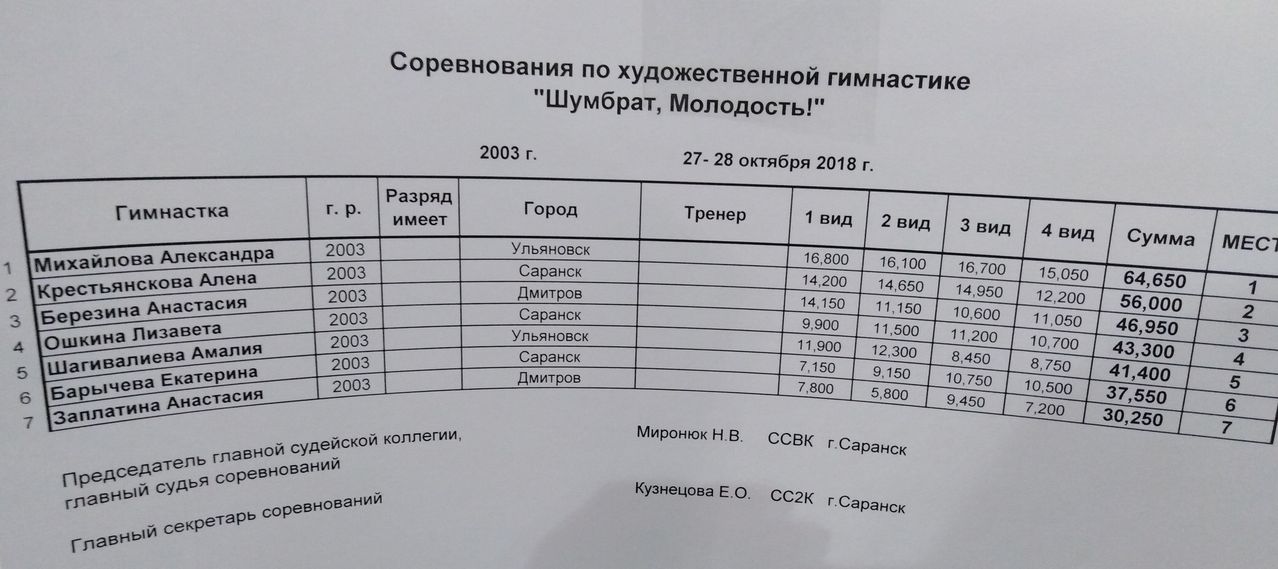 Соревнования по художественной гимнастике
"Шумбрат, Молодость!"

2003 г. 27- 28 октября 2018 г.

| | Гимнастка | г. р. | Разряд имеет | Город | Тренер | 1 вид | 2 вид | 3 вид | 4 вид | Сумма | МЕСТ |
|---|---|---|---|---|---|---|---|---|---|---|---|
| 1 | Михайлова Александра | 2003 | | Ульяновск | | 16,800 | 16,100 | 16,700 | 15,050 | 64,650 | 1 |
| 2 | Крестьянскова Алена | 2003 | | Саранск | | 14,200 | 14,650 | 14,950 | 12,200 | 56,000 | 2 |
| 3 | Березина Анастасия | 2003 | | Дмитров | | 14,150 | 11,150 | 10,600 | 11,050 | 46,950 | 3 |
| 4 | Ошкина Лизавета | 2003 | | Саранск | | 9,900 | 11,500 | 11,200 | 10,700 | 43,300 | 4 |
| 5 | Шагивалиева Амалия | 2003 | | Ульяновск | | 11,900 | 12,300 | 8,450 | 8,750 | 41,400 | 5 |
| 6 | Барычева Екатерина | 2003 | | Саранск | | 7,150 | 9,150 | 10,750 | 10,500 | 37,550 | 6 |
| 7 | Заплатина Анастасия | 2003 | | Дмитров | | 7,800 | 5,800 | 9,450 | 7,200 | 30,250 | 7 |

Председатель главной судейской коллегии, главный судья соревнований Миронюк Н.В. ССВК г.Саранск

Главный секретарь соревнований Кузнецова Е.О. СС2К г.Саранск